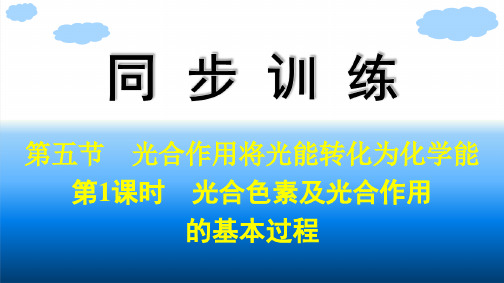 同 步 训 练

第五节　光合作用将光能转化为化学能

第1课时　光合色素及光合作用的基本过程